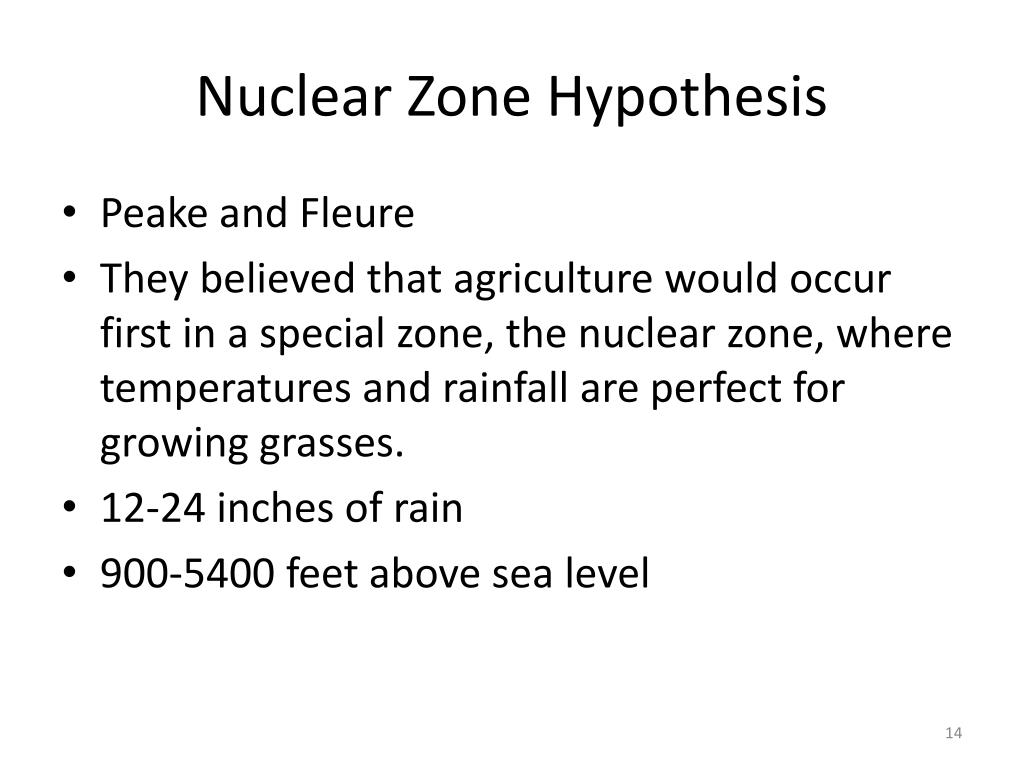 Nuclear Zone Hypothesis

• Peake and Fleure
• They believed that agriculture would occur first in a special zone, the nuclear zone, where temperatures and rainfall are perfect for growing grasses.
• 12-24 inches of rain
• 900-5400 feet above sea level

14